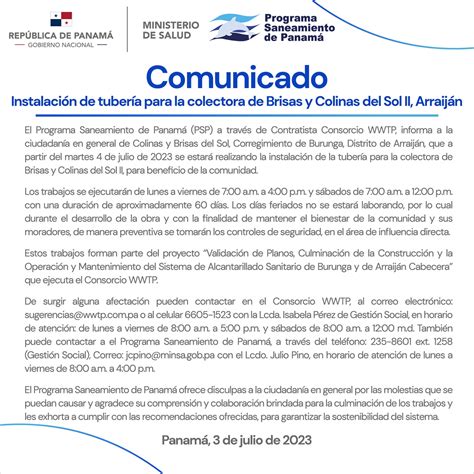 REPÚBLICA DE PANAMÁ
GOBIERNO NACIONAL

MINISTERIO
DE SALUD

Programa
Saneamiento
de Panamá

Comunicado

Instalación de tubería para la colectora de Brisas y Colinas del Sol II, Arraiján

El Programa Saneamiento de Panamá (PSP) a través de Contratista Consorcio WWTP, informa a la ciudadanía en general de Colinas y Brisas del Sol, Corregimiento de Burunga, Distrito de Arraiján, que a partir del martes 4 de julio de 2023 se estará realizando la instalación de la tubería para la colectora de Brisas y Colinas del Sol II, para beneficio de la comunidad.

Los trabajos se ejecutarán de lunes a viernes de 7:00 a.m. a 4:00 p.m. y sábados de 7:00 a.m. a 12:00 p.m. con una duración de aproximadamente 60 días. Los días feriados no se estará laborando, por lo cual durante el desarrollo de la obra y con la finalidad de mantener el bienestar de la comunidad y sus moradores, de manera preventiva se tomarán los controles de seguridad, en el área de influencia directa.

Estos trabajos forman parte del proyecto "Validación de Planos, Culminación de la Construcción y la Operación y Mantenimiento del Sistema de Alcantarillado Sanitario de Burunga y de Arraiján Cabecera" que ejecuta el Consorcio WWTP.

De surgir alguna afectación pueden contactar en el Consorcio WWTP, al correo electrónico: sugerencias@wwtp.com.pa o al celular 6605-1523 con la Lcda. Isabela Pérez de Gestión Social, en horario de atención: de lunes a viernes de 8:00 a.m. a 5:00 p.m. y sábados de 8:00 a.m. a 12:00 m.d. También puede contactar a el Programa Saneamiento de Panamá, a través del teléfono: 235-8601 ext. 1258 (Gestión Social), Correo: jcpino@minsa.gob.pa con el Lcdo. Julio Pino, en horario de atención de lunes a viernes de 8:00 a.m. a 4:00 p.m.

El Programa Saneamiento de Panamá ofrece disculpas a la ciudadanía en general por las molestias que se puedan causar y agradece su comprensión y colaboración brindada para la culminación de los trabajos y les exhorta a cumplir con las recomendaciones ofrecidas, para garantizar la sostenibilidad del sistema.

Panamá, 3 de julio de 2023